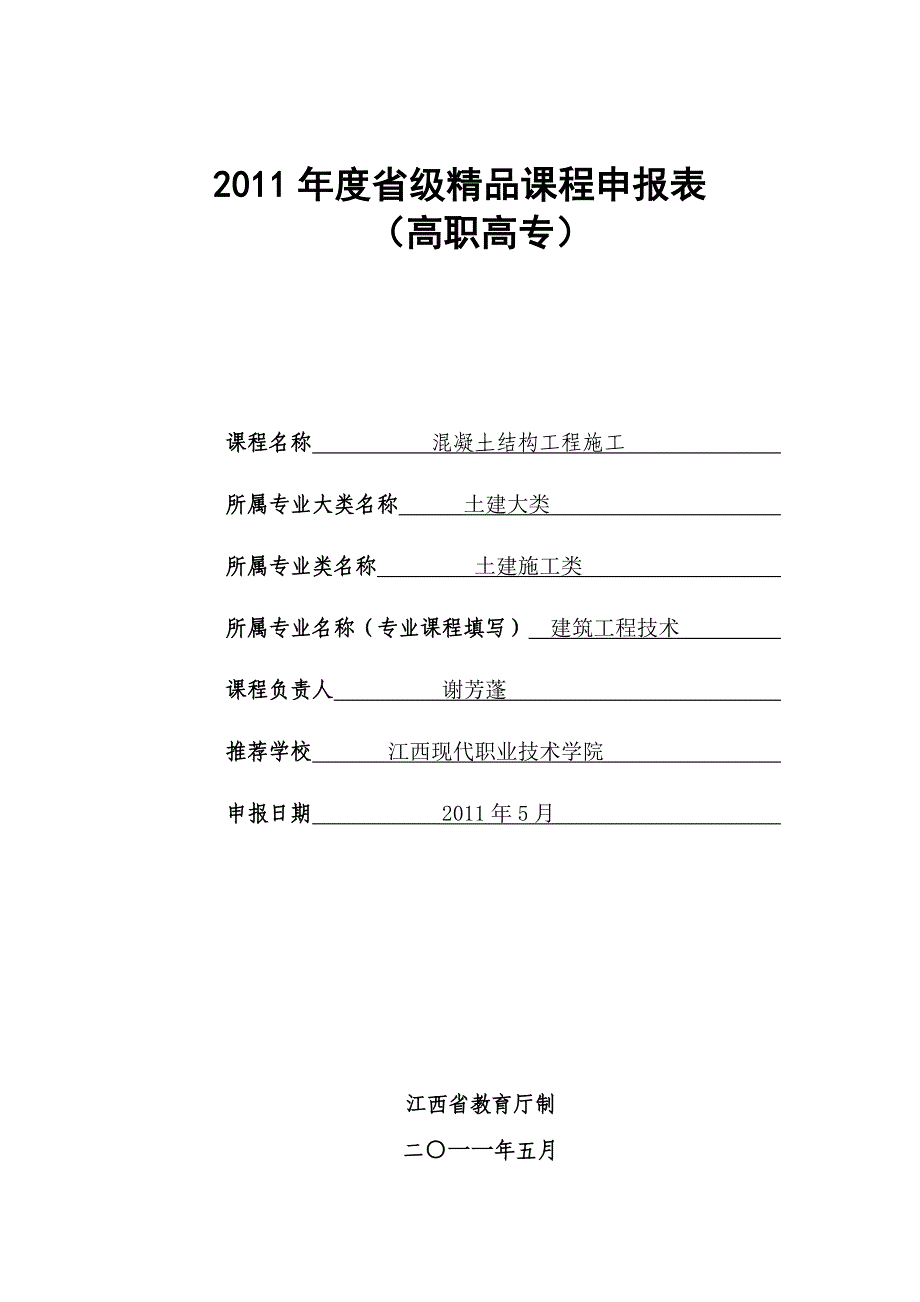 2011 年度省级精品课程申报表
（高职高专）

课程名称 混凝土结构工程施工

所属专业大类名称 土建大类

所属专业类名称 土建施工类

所属专业名称（专业课程填写） 建筑工程技术

课程负责人 谢芳蓬

推荐学校 江西现代职业技术学院

申报日期 2011 年 5 月

江西省教育厅制

二〇一一年五月